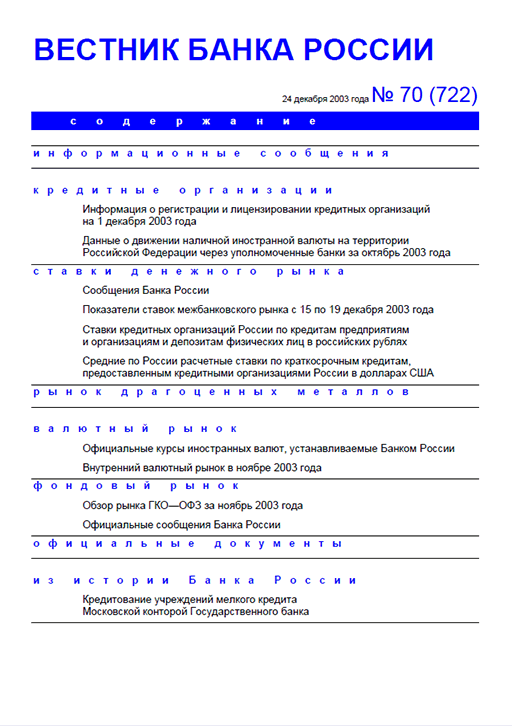 ВЕСТНИК БАНКА РОССИИ

24 декабря 2003 года № 70 (722)

содержание

информационные сообщения

кредитные организации

Информация о регистрации и лицензировании кредитных организаций на 1 декабря 2003 года

Данные о движении наличной иностранной валюты на территории Российской Федерации через уполномоченные банки за октябрь 2003 года

ставки денежного рынка

Сообщения Банка России

Показатели ставок межбанковского рынка с 15 по 19 декабря 2003 года

Ставки кредитных организаций России по кредитам предприятиям и организациям и депозитам физических лиц в российских рублях

Средние по России расчетные ставки по краткосрочным кредитам, предоставленным кредитными организациями России в долларах США

рынок драгоценных металлов

валютный рынок

Официальные курсы иностранных валют, устанавливаемые Банком России

Внутренний валютный рынок в ноябре 2003 года

фондовый рынок

Обзор рынка ГКО—ОФЗ за ноябрь 2003 года

Официальные сообщения Банка России

официальные документы

из истории Банка России

Кредитование учреждений мелкого кредита Московской конторой Государственного банка